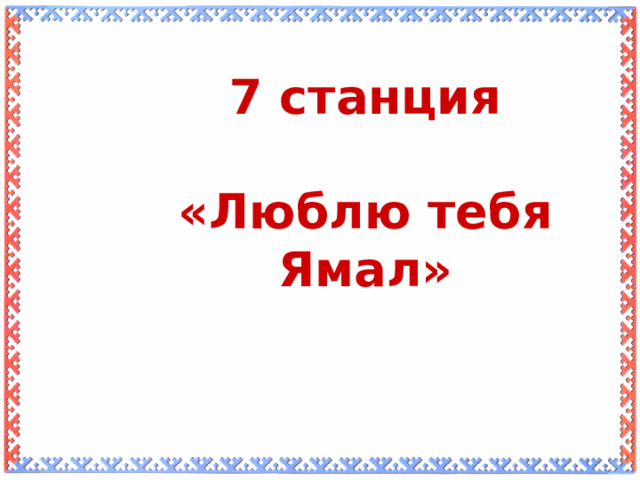 7 станция

«Люблю тебя Ямал»